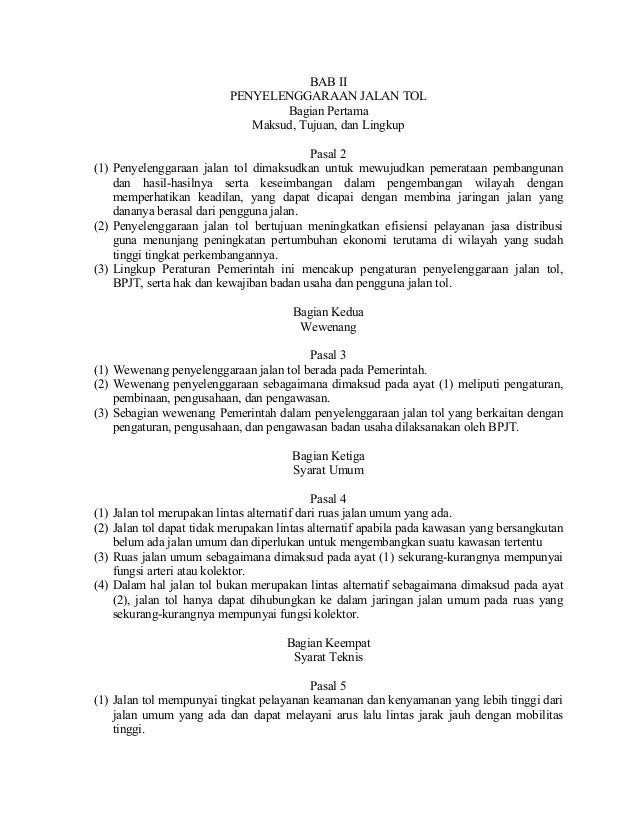 BAB II
PENYELENGGARAAN JALAN TOL
Bagian Pertama
Maksud, Tujuan, dan Lingkup

Pasal 2
(1) Penyelenggaraan jalan tol dimaksudkan untuk mewujudkan pemerataan pembangunan dan hasil-hasilnya serta keseimbangan dalam pengembangan wilayah dengan memperhatikan keadilan, yang dapat dicapai dengan membina jaringan jalan yang dananya berasal dari pengguna jalan.
(2) Penyelenggaraan jalan tol bertujuan meningkatkan efisiensi pelayanan jasa distribusi guna menunjang peningkatan pertumbuhan ekonomi terutama di wilayah yang sudah tinggi tingkat perkembangannya.
(3) Lingkup Peraturan Pemerintah ini mencakup pengaturan penyelenggaraan jalan tol, BPJT, serta hak dan kewajiban badan usaha dan pengguna jalan tol.

Bagian Kedua
Wewenang

Pasal 3
(1) Wewenang penyelenggaraan jalan tol berada pada Pemerintah.
(2) Wewenang penyelenggaraan sebagaimana dimaksud pada ayat (1) meliputi pengaturan, pembinaan, pengusahaan, dan pengawasan.
(3) Sebagian wewenang Pemerintah dalam penyelenggaraan jalan tol yang berkaitan dengan pengaturan, pengusahaan, dan pengawasan badan usaha dilaksanakan oleh BPJT.

Bagian Ketiga
Syarat Umum

Pasal 4
(1) Jalan tol merupakan lintas alternatif dari ruas jalan umum yang ada.
(2) Jalan tol dapat tidak merupakan lintas alternatif apabila pada kawasan yang bersangkutan belum ada jalan umum dan diperlukan untuk mengembangkan suatu kawasan tertentu
(3) Ruas jalan umum sebagaimana dimaksud pada ayat (1) sekurang-kurangnya mempunyai fungsi arteri atau kolektor.
(4) Dalam hal jalan tol bukan merupakan lintas alternatif sebagaimana dimaksud pada ayat (2), jalan tol hanya dapat dihubungkan ke dalam jaringan jalan umum pada ruas yang sekurang-kurangnya mempunyai fungsi kolektor.

Bagian Keempat
Syarat Teknis

Pasal 5
(1) Jalan tol mempunyai tingkat pelayanan keamanan dan kenyamanan yang lebih tinggi dari jalan umum yang ada dan dapat melayani arus lalu lintas jarak jauh dengan mobilitas tinggi.